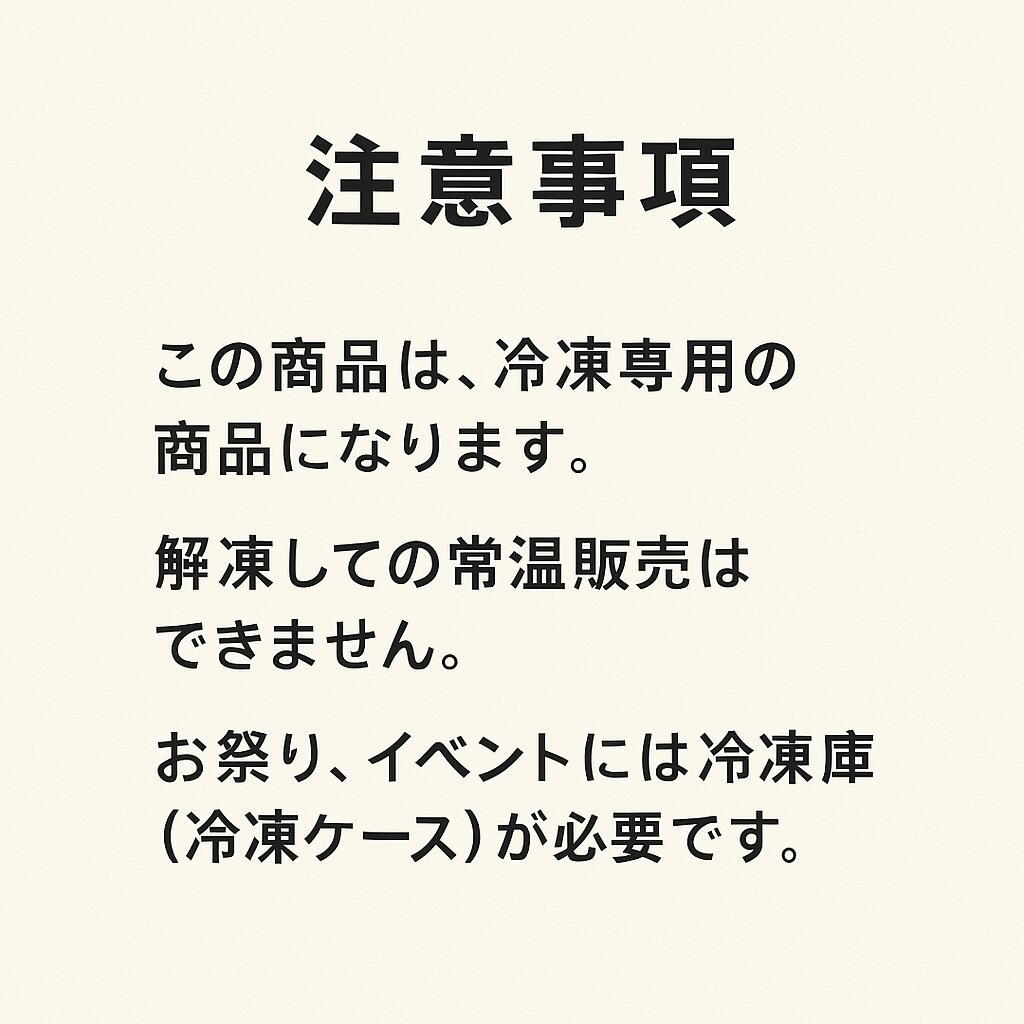 注意事項

この商品は、冷凍専用の商品になります。

解凍しての常温販売はできません。

お祭り、イベントには冷凍庫（冷凍ケース）が必要です。